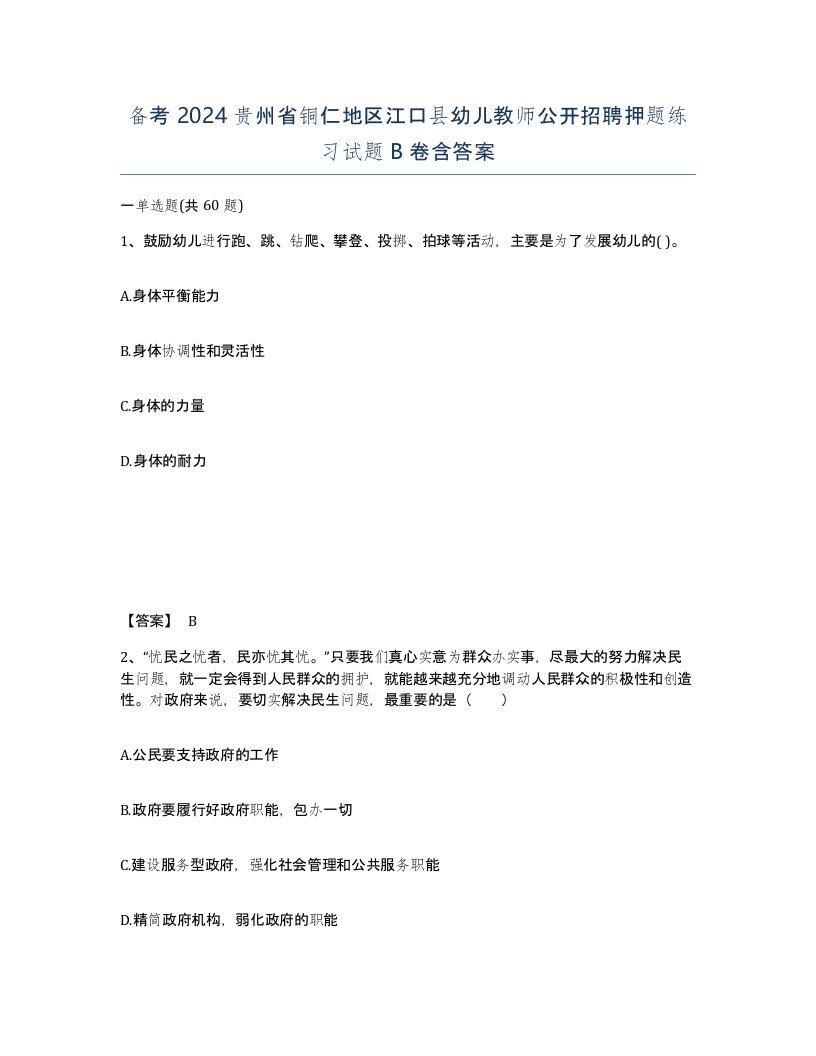 备考 2024 贵州省铜仁地区江口县幼儿教师公开招聘押题练习试题 B 卷含答案

一单选题(共 60 题)

1、鼓励幼儿进行跑、跳、钻爬、攀登、投掷、拍球等活动，主要是为了发展幼儿的( )。

A.身体平衡能力

B.身体协调性和灵活性

C.身体的力量

D.身体的耐力

【答案】 B

2、“忧民之忧者，民亦忧其忧。”只要我们真心实意为群众办实事，尽最大的努力解决民生问题，就一定会得到人民群众的拥护，就能越来越充分地调动人民群众的积极性和创造性。对政府来说，要切实解决民生问题，最重要的是（ ）

A.公民要支持政府的工作

B.政府要履行好政府职能，包办一切

C.建设服务型政府，强化社会管理和公共服务职能

D.精简政府机构，弱化政府的职能